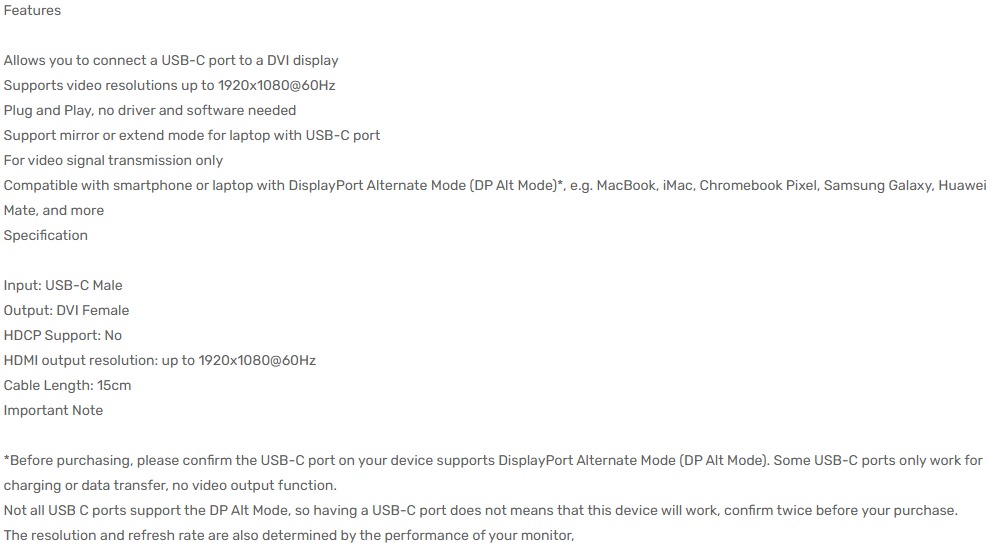 Features

Allows you to connect a USB-C port to a DVI display
Supports video resolutions up to 1920x1080@60Hz
Plug and Play, no driver and software needed
Support mirror or extend mode for laptop with USB-C port
For video signal transmission only
Compatible with smartphone or laptop with DisplayPort Alternate Mode (DP Alt Mode)*, e.g. MacBook, iMac, Chromebook Pixel, Samsung Galaxy, Huawei Mate, and more
Specification

Input: USB-C Male
Output: DVI Female
HDCP Support: No
HDMI output resolution: up to 1920x1080@60Hz
Cable Length: 15cm
Important Note

*Before purchasing, please confirm the USB-C port on your device supports DisplayPort Alternate Mode (DP Alt Mode). Some USB-C ports only work for charging or data transfer, no video output function.
Not all USB C ports support the DP Alt Mode, so having a USB-C port does not means that this device will work, confirm twice before your purchase.
The resolution and refresh rate are also determined by the performance of your monitor,